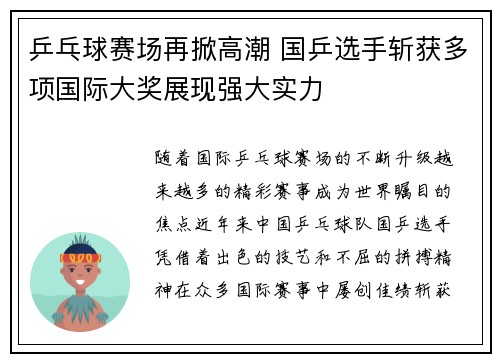 乒乓球赛场再掀高潮 国乒选手斩获多项国际大奖展现强大实力

随着国际乒乓球赛场的不断升级越来越多的精彩赛事成为世界瞩目的焦点近年来中国乒乓球队国乒选手凭借着出色的技艺和不屈的拼搏精神在众多国际赛事中屡创佳绩斩获